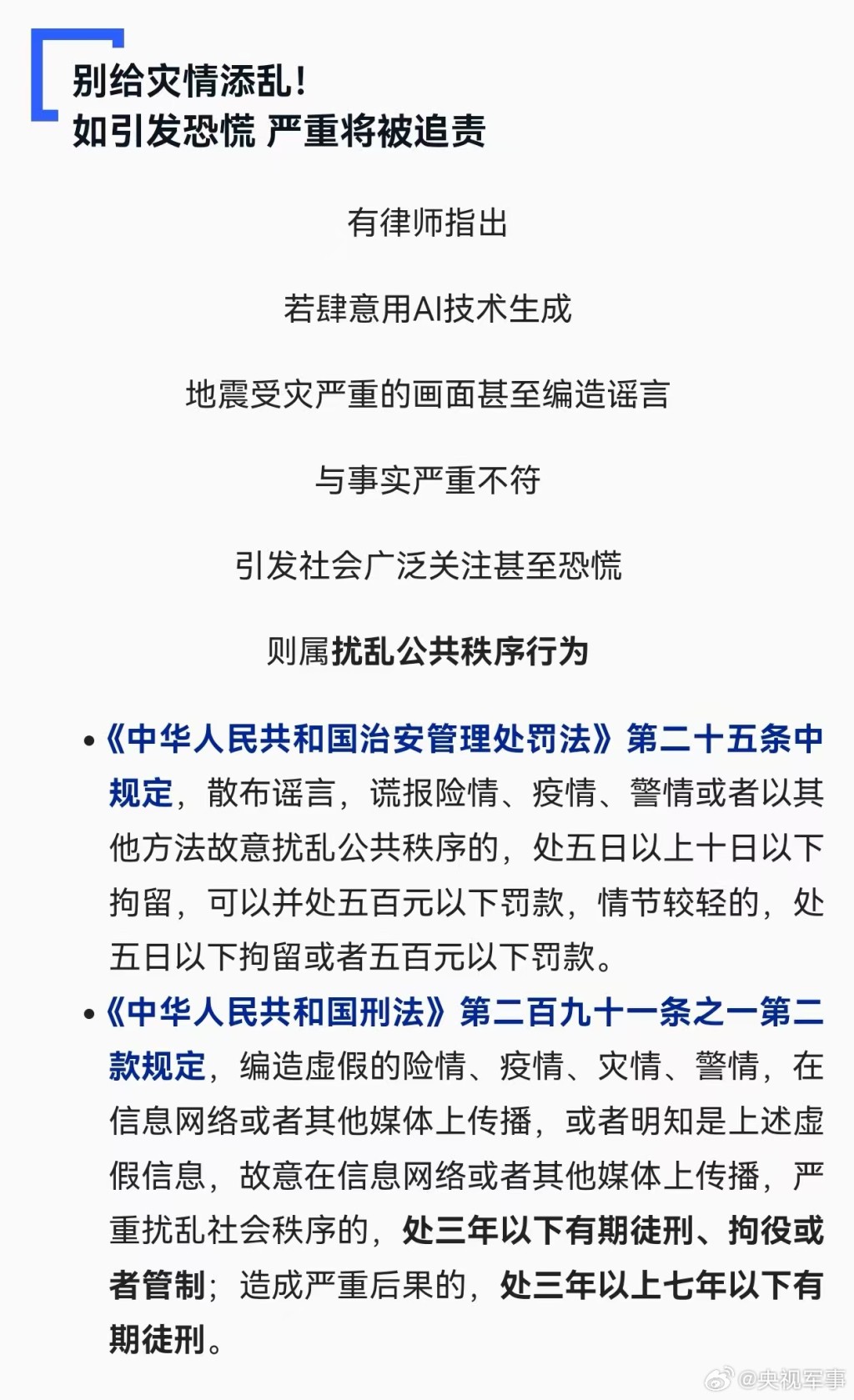 别给灾情添乱！
如引发恐慌 严重将被追责

有律师指出

若肆意用AI技术生成

地震受灾严重的画面甚至编造谣言

与事实严重不符

引发社会广泛关注甚至恐慌

则属扰乱公共秩序行为

• 《中华人民共和国治安管理处罚法》第二十五条中规定，散布谣言，谎报险情、疫情、警情或者以其他方法故意扰乱公共秩序的，处五日以上十日以下拘留，可以并处五百元以下罚款，情节较轻的，处五日以下拘留或者五百元以下罚款。

• 《中华人民共和国刑法》第二百九十一条之一第二款规定，编造虚假的险情、疫情、灾情、警情，在信息网络或者其他媒体上传播，或者明知是上述虚假信息，故意在信息网络或者其他媒体上传播，严重扰乱社会秩序的，处三年以下有期徒刑、拘役或者管制；造成严重后果的，处三年以上七年以下有期徒刑。

@央视军事